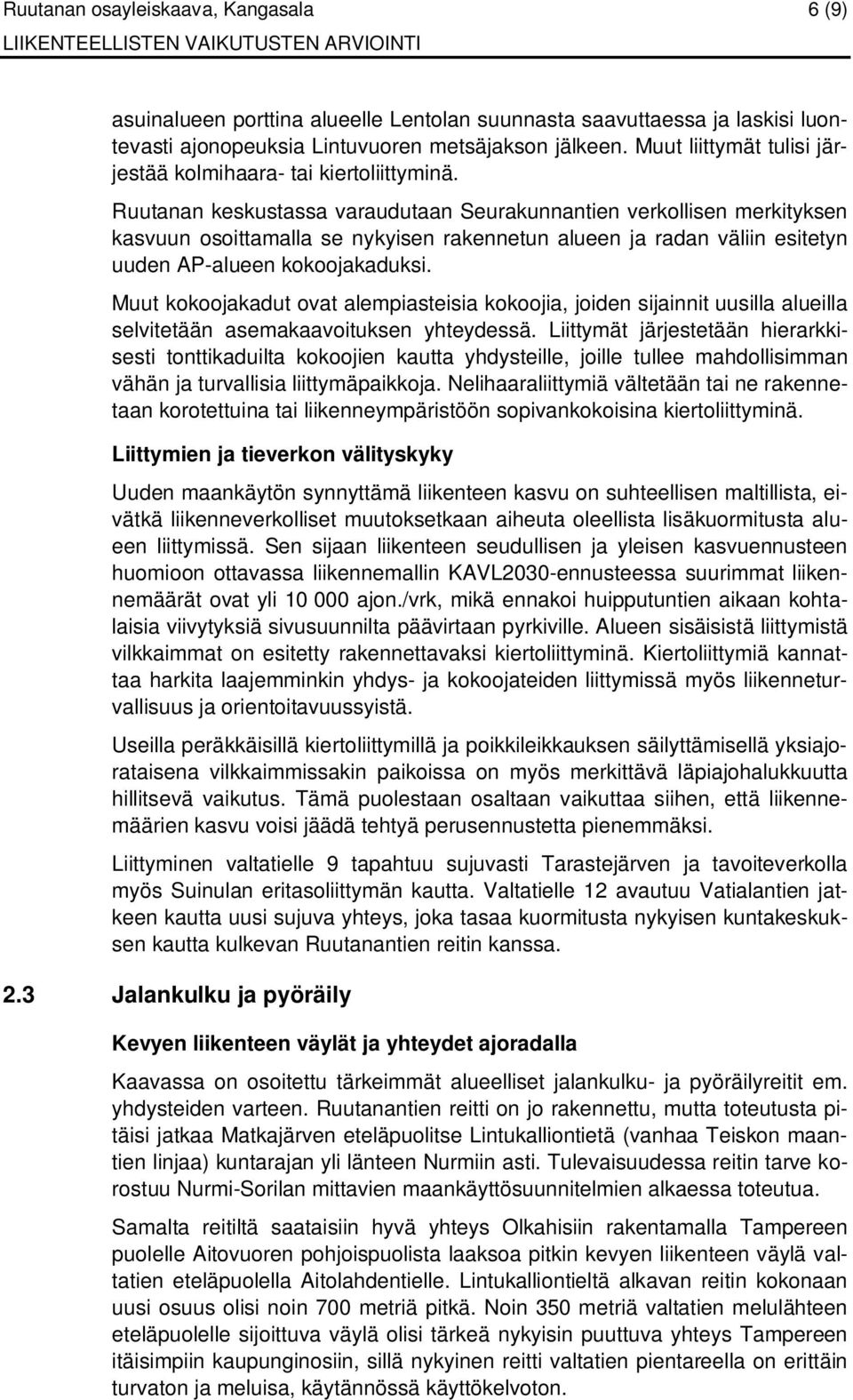 Ruutanan osayleiskaava, Kangasala 6 (9)
LIIKENTEELLISTEN VAIKUTUSTEN ARVIOINTI

asuinalueen porttina alueelle Lentolan suunnasta saavuttaessa ja laskisi luontevasti ajonopeuksia Lintuvuoren metsäjakson jälkeen. Muut liittymät tulisi järjestää kolmihaara- tai kiertoliittyminä.

Ruutanan keskustassa varaudutaan Seurakunnantien verkollisen merkityksen kasvuun osoittamalla se nykyisen rakennetun alueen ja radan väliin esitetyn uuden AP-alueen kokoojakaduksi.

Muut kokoojakadut ovat alempiasteisia kokoojia, joiden sijainnit uusilla alueilla selvitetään asemakaavoituksen yhteydessä. Liittymät järjestetään hierarkkisesti tonttikaduilta kokoojien kautta yhdysteille, joille tullee mahdollisimman vähän ja turvallisia liittymäpaikkoja. Nelihaaraliittymiä vältetään tai ne rakennetaan korotettuina tai liikenneympäristöön sopivankokoisina kiertoliittyminä.

Liittymien ja tieverkon välityskyky

Uuden maankäytön synnyttämä liikenteen kasvu on suhteellisen maltillista, eivätkä liikenneverkolliset muutoksetkaan aiheuta oleellista lisäkuormitusta alueen liittymissä. Sen sijaan liikenteen seudullisen ja yleisen kasvuennusteen huomioon ottavassa liikennemallin KAVL2030-ennusteessa suurimmat liikennemäärät ovat yli 10 000 ajon./vrk, mikä ennakoi huipputuntien aikaan kohtalaisia viivytyksiä sivusuunnilta päävirtaan pyrkiville. Alueen sisäisistä liittymistä vilkkaimmat on esitetty rakennettavaksi kiertoliittyminä. Kiertoliittymiä kannattaa harkita laajemminkin yhdys- ja kokoojateiden liittymissä myös liikenneturvallisuus ja orientoitavuussyistä.

Useilla peräkkäisillä kiertoliittymillä ja poikkileikkauksen säilyttämisellä yksiajorataisena vilkkaimmissakin paikoissa on myös merkittävä läpiajohalukkuutta hillitsevä vaikutus. Tämä puolestaan osaltaan vaikuttaa siihen, että liikennemäärien kasvu voisi jäädä tehtyä perusennustetta pienemmäksi.

Liittyminen valtatielle 9 tapahtuu sujuvasti Tarastejärven ja tavoiteverkolla myös Suinulan eritasoliittymän kautta. Valtatielle 12 avautuu Vatialantien jatkeen kautta uusi sujuva yhteys, joka tasaa kuormitusta nykyisen kuntakeskuksen kautta kulkevan Ruutanantien reitin kanssa.

2.3 Jalankulku ja pyöräily

Kevyen liikenteen väylät ja yhteydet ajoradalla

Kaavassa on osoitettu tärkeimmät alueelliset jalankulku- ja pyöräilyreitit em. yhdysteiden varteen. Ruutanantien reitti on jo rakennettu, mutta toteutusta pitäisi jatkaa Matkajärven eteläpuolitse Lintukalliontietä (vanhaa Teiskon maantien linjaa) kuntarajan yli länteen Nurmiin asti. Tulevaisuudessa reitin tarve korostuu Nurmi-Sorilan mittavien maankäyttösuunnitelmien alkaessa toteutua.

Samalta reitiltä saataisiin hyvä yhteys Olkahisiin rakentamalla Tampereen puolelle Aitovuoren pohjoispuolista laaksoa pitkin kevyen liikenteen väylä valtatien eteläpuolella Aitolahdentielle. Lintukalliontieltä alkavan reitin kokonaan uusi osuus olisi noin 700 metriä pitkä. Noin 350 metriä valtatien melulähteen eteläpuolelle sijoittuva väylä olisi tärkeä nykyisin puuttuva yhteys Tampereen itäisimpiin kaupunginosiin, sillä nykyinen reitti valtatien pientareella on erittäin turvaton ja meluisa, käytännössä käyttökelvoton.